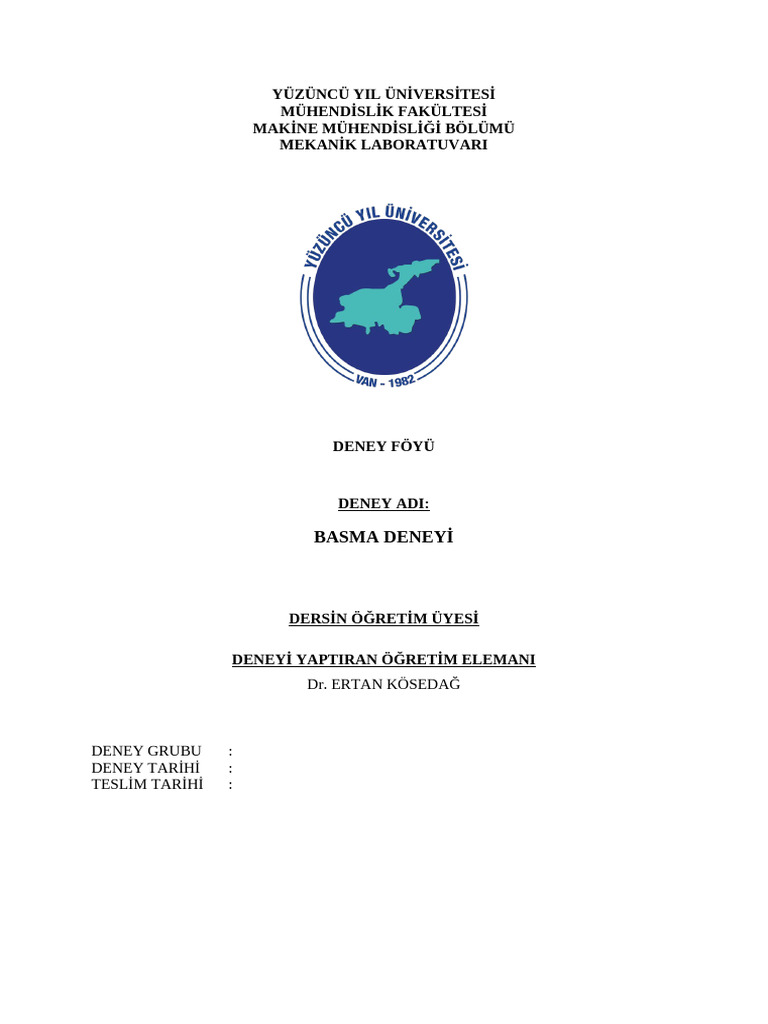 YÜZÜNCÜ YIL ÜNİVERSİTESİ
MÜHENDİSLİK FAKÜLTESİ
MAKİNE MÜHENDİSLİĞİ BÖLÜMÜ
MEKANİK LABORATUVARI

YÜZÜNCÜ YIL ÜNİVERSİTESİ
VAN - 1982

DENEY FÖYÜ

DENEY ADI:

BASMA DENEYİ

DERSİN ÖĞRETİM ÜYESİ

DENEYİ YAPTIRAN ÖĞRETİM ELEMANI
Dr. ERTAN KÖSEDAĞ

DENEY GRUBU :
DENEY TARİHİ :
TESLİM TARİHİ :